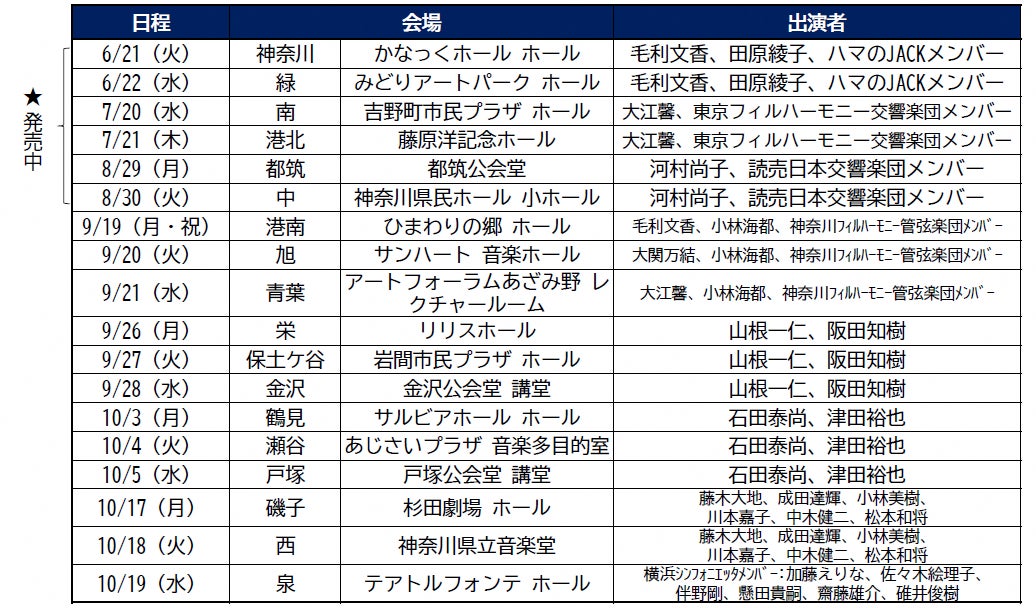 ★発売中

| 日程 | | 会場 | 出演者 |
|---|---|---|---|
| 6/21（火） | 神奈川 | かなっくホール ホール | 毛利文香、田原綾子、ハマのJACKメンバー |
| 6/22（水） | 緑 | みどりアートパーク ホール | 毛利文香、田原綾子、ハマのJACKメンバー |
| 7/20（水） | 南 | 吉野町市民プラザ ホール | 大江馨、東京フィルハーモニー交響楽団メンバー |
| 7/21（木） | 港北 | 藤原洋記念ホール | 大江馨、東京フィルハーモニー交響楽団メンバー |
| 8/29（月） | 都筑 | 都筑公会堂 | 河村尚子、読売日本交響楽団メンバー |
| 8/30（火） | 中 | 神奈川県民ホール 小ホール | 河村尚子、読売日本交響楽団メンバー |
| 9/19（月・祝） | 港南 | ひまわりの郷 ホール | 毛利文香、小林海都、神奈川ﾌｨﾙﾊｰﾓﾆｰ管弦楽団ﾒﾝﾊﾞｰ |
| 9/20（火） | 旭 | サンハート 音楽ホール | 大関万結、小林海都、神奈川ﾌｨﾙﾊｰﾓﾆｰ管弦楽団ﾒﾝﾊﾞｰ |
| 9/21（水） | 青葉 | アートフォーラムあざみ野 レクチャールーム | 大江馨、小林海都、神奈川ﾌｨﾙﾊｰﾓﾆｰ管弦楽団ﾒﾝﾊﾞｰ |
| 9/26（月） | 栄 | リリスホール | 山根一仁、阪田知樹 |
| 9/27（火） | 保土ケ谷 | 岩間市民プラザ ホール | 山根一仁、阪田知樹 |
| 9/28（水） | 金沢 | 金沢公会堂 講堂 | 山根一仁、阪田知樹 |
| 10/3（月） | 鶴見 | サルビアホール ホール | 石田泰尚、津田裕也 |
| 10/4（火） | 瀬谷 | あじさいプラザ 音楽多目的室 | 石田泰尚、津田裕也 |
| 10/5（水） | 戸塚 | 戸塚公会堂 講堂 | 石田泰尚、津田裕也 |
| 10/17（月） | 磯子 | 杉田劇場 ホール | 藤木大地、成田達輝、小林美樹、川本嘉子、中木健二、松本和将 |
| 10/18（火） | 西 | 神奈川県立音楽堂 | 藤木大地、成田達輝、小林美樹、川本嘉子、中木健二、松本和将 |
| 10/19（水） | 泉 | テアトルフォンテ ホール | 横浜ｼﾝﾌｫﾆｴｯﾀﾒﾝﾊﾞｰ：加藤えりな、佐々木絵理子、伴野剛、懸田貴嗣、齋藤雄介、碓井俊樹 |